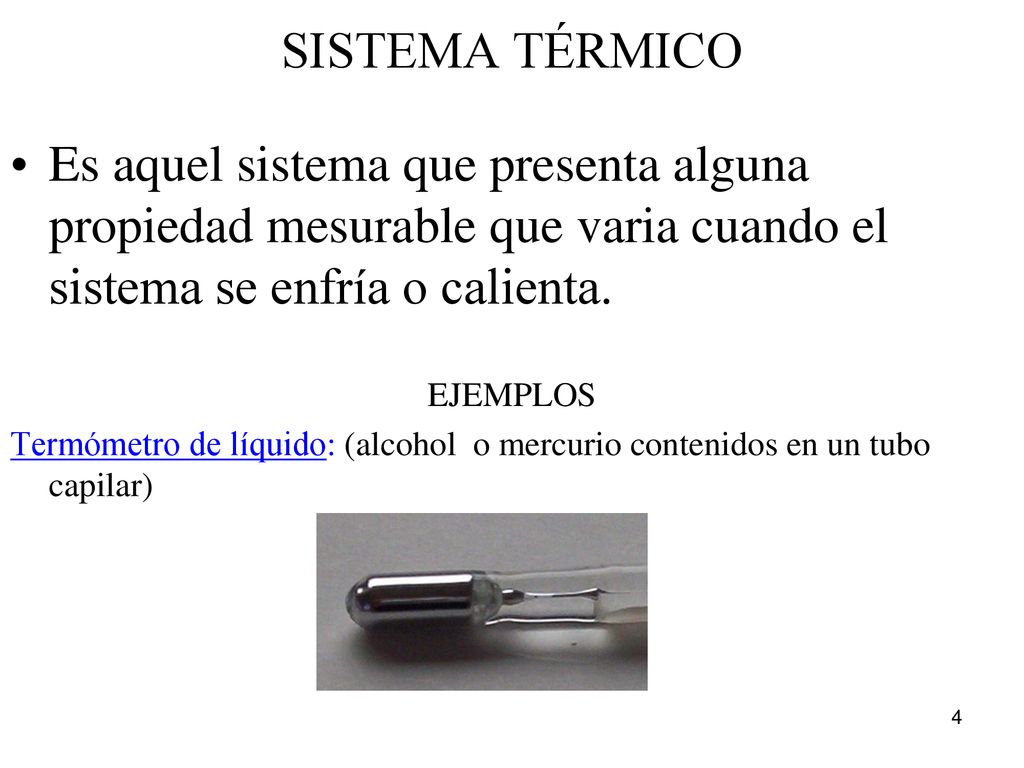 SISTEMA TÉRMICO

• Es aquel sistema que presenta alguna propiedad mesurable que varia cuando el sistema se enfría o calienta.

EJEMPLOS

Termómetro de líquido: (alcohol o mercurio contenidos en un tubo capilar)

4